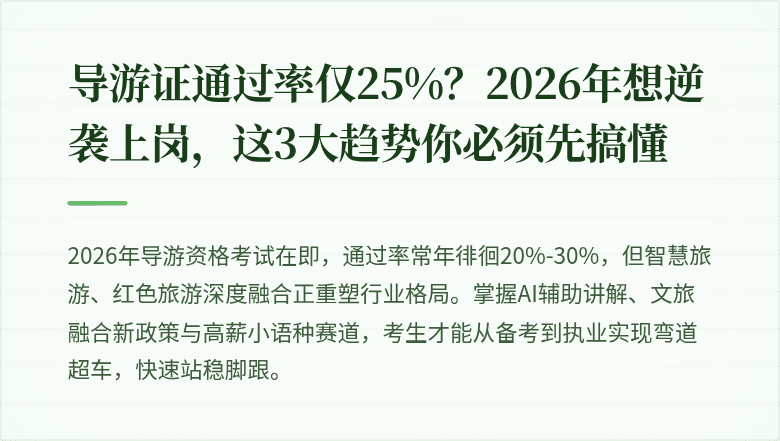 导游证通过率仅25%？2026年想逆袭上岗，这3大趋势你必须先搞懂

2026年导游资格考试在即，通过率常年徘徊20%-30%，但智慧旅游、红色旅游深度融合正重塑行业格局。掌握AI辅助讲解、文旅融合新政策与高薪小语种赛道，考生才能从备考到执业实现弯道超车，快速站稳脚跟。